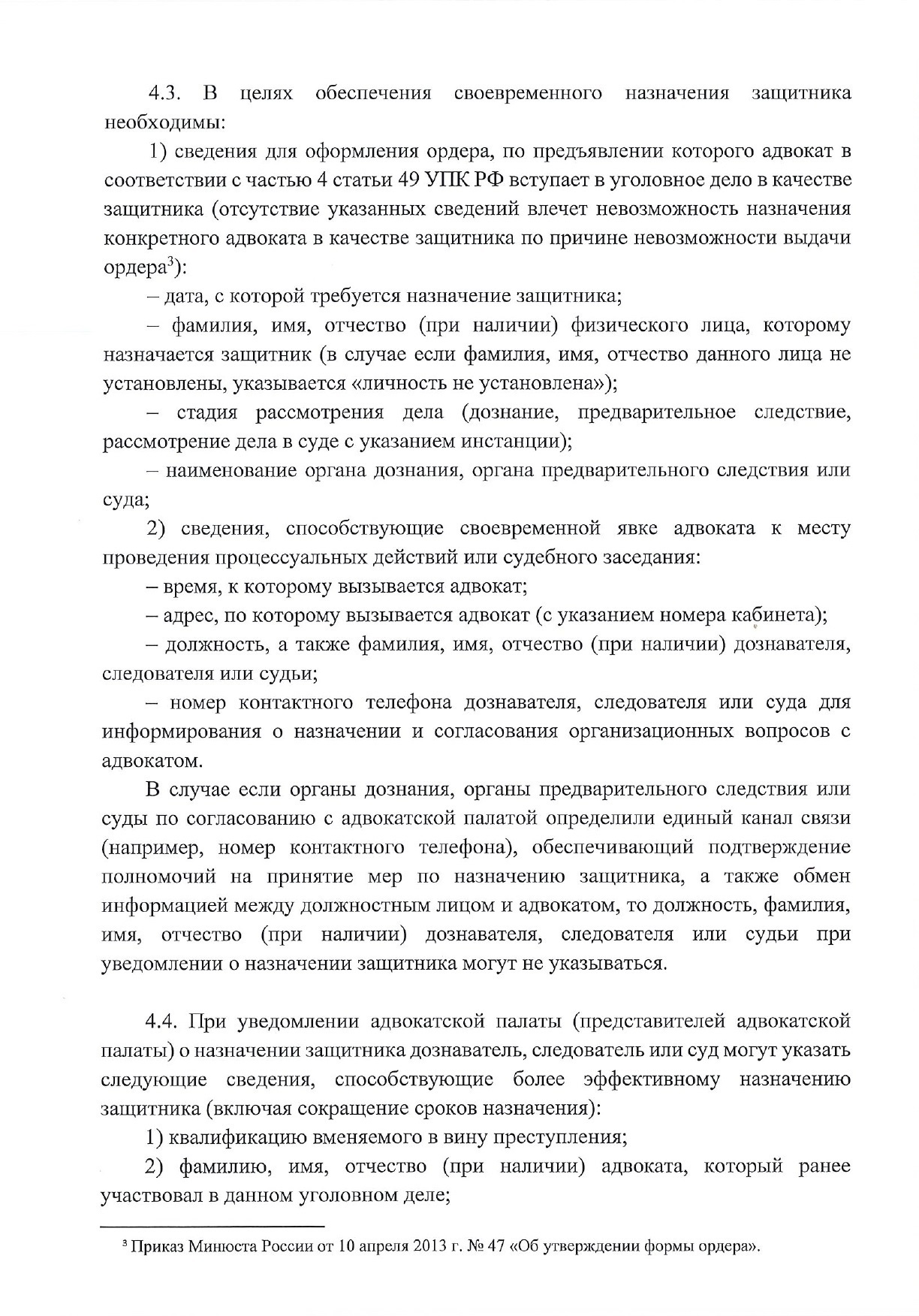 4.3. В целях обеспечения своевременного назначения защитника необходимы:

1) сведения для оформления ордера, по предъявлении которого адвокат в соответствии с частью 4 статьи 49 УПК РФ вступает в уголовное дело в качестве защитника (отсутствие указанных сведений влечет невозможность назначения конкретного адвоката в качестве защитника по причине невозможности выдачи ордера$^3$):

– дата, с которой требуется назначение защитника;

– фамилия, имя, отчество (при наличии) физического лица, которому назначается защитник (в случае если фамилия, имя, отчество данного лица не установлены, указывается «личность не установлена»);

– стадия рассмотрения дела (дознание, предварительное следствие, рассмотрение дела в суде с указанием инстанции);

– наименование органа дознания, органа предварительного следствия или суда;

2) сведения, способствующие своевременной явке адвоката к месту проведения процессуальных действий или судебного заседания:

– время, к которому вызывается адвокат;

– адрес, по которому вызывается адвокат (с указанием номера кабинета);

– должность, а также фамилия, имя, отчество (при наличии) дознавателя, следователя или судьи;

– номер контактного телефона дознавателя, следователя или суда для информирования о назначении и согласования организационных вопросов с адвокатом.

В случае если органы дознания, органы предварительного следствия или суды по согласованию с адвокатской палатой определили единый канал связи (например, номер контактного телефона), обеспечивающий подтверждение полномочий на принятие мер по назначению защитника, а также обмен информацией между должностным лицом и адвокатом, то должность, фамилия, имя, отчество (при наличии) дознавателя, следователя или судьи при уведомлении о назначении защитника могут не указываться.

4.4. При уведомлении адвокатской палаты (представителей адвокатской палаты) о назначении защитника дознаватель, следователь или суд могут указать следующие сведения, способствующие более эффективному назначению защитника (включая сокращение сроков назначения):

1) квалификацию вменяемого в вину преступления;

2) фамилию, имя, отчество (при наличии) адвоката, который ранее участвовал в данном уголовном деле;

$^3$ Приказ Минюста России от 10 апреля 2013 г. № 47 «Об утверждении формы ордера».